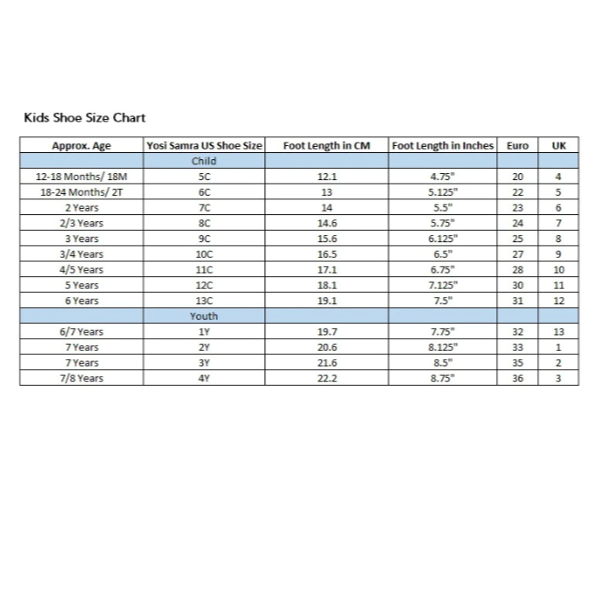 Kids Shoe Size Chart

| Approx. Age | Yosi Samra US Shoe Size | Foot Length in CM | Foot Length in Inches | Euro | UK |
|---|---|---|---|---|---|
| | Child | | | | |
| 12-18 Months/ 18M | 5C | 12.1 | 4.75" | 20 | 4 |
| 18-24 Months/ 2T | 6C | 13 | 5.125" | 22 | 5 |
| 2 Years | 7C | 14 | 5.5" | 23 | 6 |
| 2/3 Years | 8C | 14.6 | 5.75" | 24 | 7 |
| 3 Years | 9C | 15.6 | 6.125" | 25 | 8 |
| 3/4 Years | 10C | 16.5 | 6.5" | 27 | 9 |
| 4/5 Years | 11C | 17.1 | 6.75" | 28 | 10 |
| 5 Years | 12C | 18.1 | 7.125" | 30 | 11 |
| 6 Years | 13C | 19.1 | 7.5" | 31 | 12 |
| | Youth | | | | |
| 6/7 Years | 1Y | 19.7 | 7.75" | 32 | 13 |
| 7 Years | 2Y | 20.6 | 8.125" | 33 | 1 |
| 7 Years | 3Y | 21.6 | 8.5" | 35 | 2 |
| 7/8 Years | 4Y | 22.2 | 8.75" | 36 | 3 |